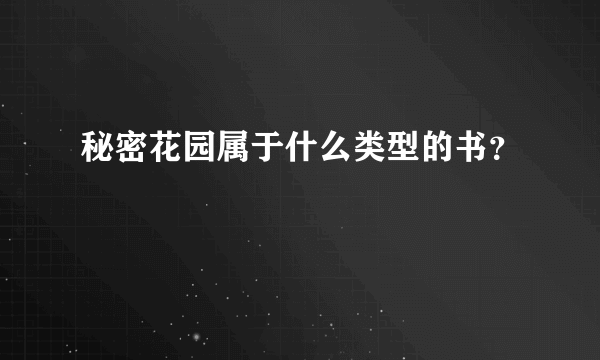 秘密花园属于什么类型的书？